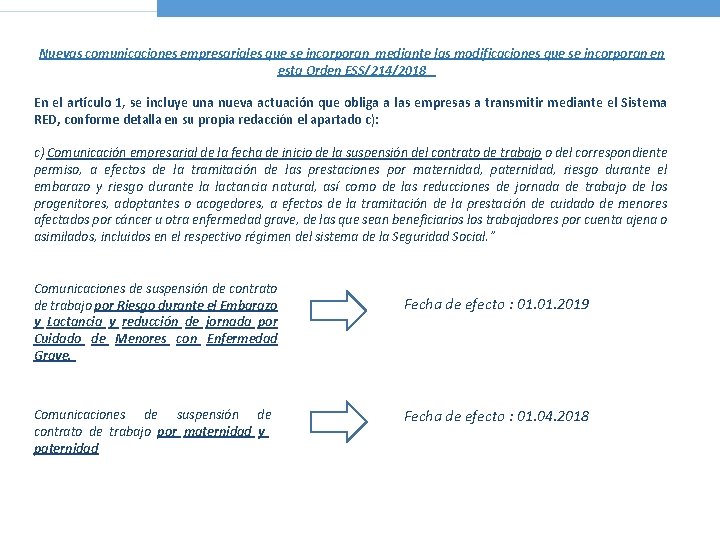 Nuevas comunicaciones empresariales que se incorporan mediante las modificaciones que se incorporan en esta Orden ESS/214/2018

En el artículo 1, se incluye una nueva actuación que obliga a las empresas a transmitir mediante el Sistema RED, conforme detalla en su propia redacción el apartado c):

c) Comunicación empresarial de la fecha de inicio de la suspensión del contrato de trabajo o del correspondiente permiso, a efectos de la tramitación de las prestaciones por maternidad, paternidad, riesgo durante el embarazo y riesgo durante la lactancia natural, así como de las reducciones de jornada de trabajo de los progenitores, adoptantes o acogedores, a efectos de la tramitación de la prestación de cuidado de menores afectados por cáncer u otra enfermedad grave, de las que sean beneficiarios los trabajadores por cuenta ajena o asimilados, incluidos en el respectivo régimen del sistema de la Seguridad Social."

Comunicaciones de suspensión de contrato de trabajo por Riesgo durante el Embarazo y Lactancia y reducción de jornada por Cuidado de Menores con Enfermedad Grave.

Fecha de efecto : 01.01.2019

Comunicaciones de suspensión de contrato de trabajo por maternidad y paternidad

Fecha de efecto : 01.04.2018